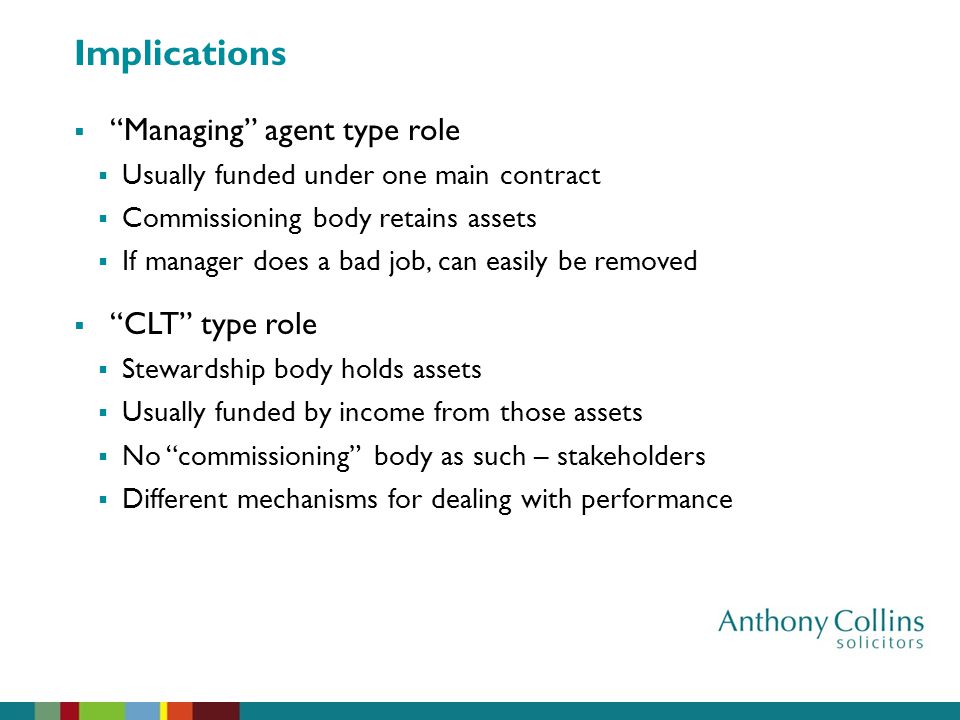 Implications

▪ “Managing” agent type role
▪ Usually funded under one main contract
▪ Commissioning body retains assets
▪ If manager does a bad job, can easily be removed

▪ “CLT” type role
▪ Stewardship body holds assets
▪ Usually funded by income from those assets
▪ No “commissioning” body as such – stakeholders
▪ Different mechanisms for dealing with performance

Anthony Collins
solicitors